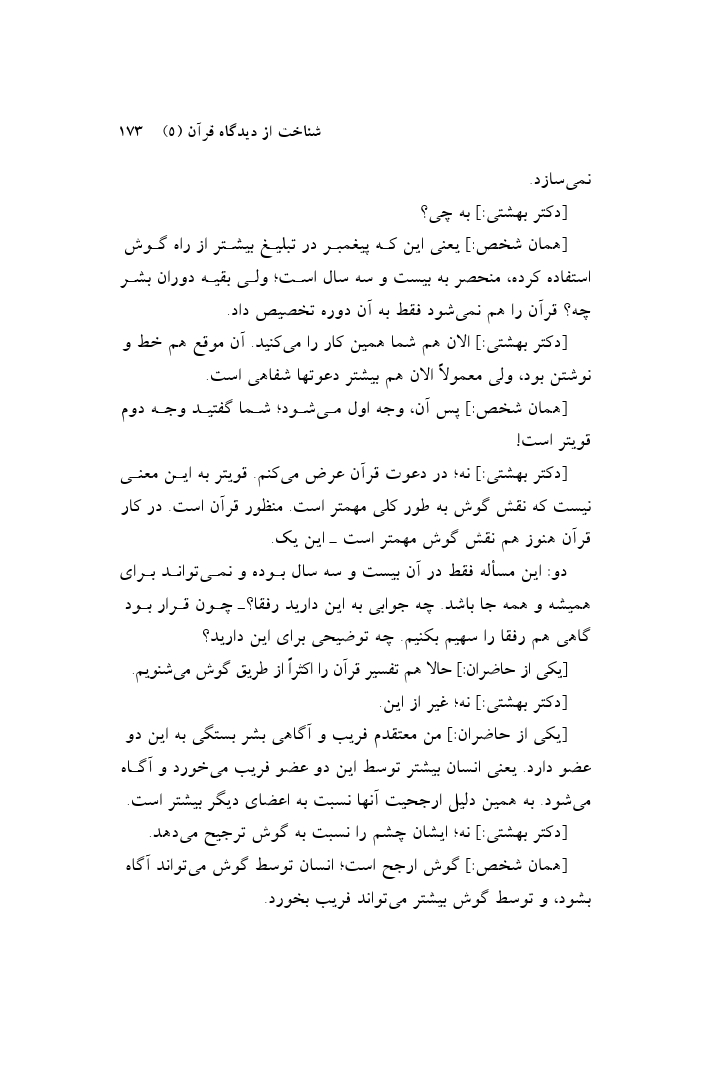 شناخت از دیدگاه قرآن (۵)   ۱۷۳

نمی‌سازد.

[دکتر بهشتی:] به چی؟

[همان شخص:] یعنی این که پیغمبر در تبلیغ بیشتر از راه گوش استفاده کرده، منحصر به بیست و سه سال است؛ ولی بقیه دوران بشر چه؟ قرآن را هم نمی‌شود فقط به آن دوره تخصیص داد.

[دکتر بهشتی:] الان هم شما همین کار را می‌کنید. آن موقع هم خط و نوشتن بود، ولی معمولاً الان هم بیشتر دعوتها شفاهی است.

[همان شخص:] پس آن، وجه اول می‌شود؛ شما گفتید وجه دوم قویتر است!

[دکتر بهشتی:] نه؛ در دعوت قرآن عرض می‌کنم. قویتر به این معنی نیست که نقش گوش به طور کلی مهمتر است. منظور قرآن است. در کار قرآن هنوز هم نقش گوش مهمتر است ـ این یک.

دو: این مسأله فقط در آن بیست و سه سال بوده و نمی‌تواند برای همیشه و همه جا باشد. چه جوابی به این دارید رفقا؟ـ چون قرار بود گاهی هم رفقا را سهیم بکنیم. چه توضیحی برای این دارید؟

[یکی از حاضران:] حالا هم تفسیر قرآن را اکثراً از طریق گوش می‌شنویم.

[دکتر بهشتی:] نه؛ غیر از این.

[یکی از حاضران:] من معتقدم فریب و آگاهی بشر بستگی به این دو عضو دارد. یعنی انسان بیشتر توسط این دو عضو فریب می‌خورد و آگاه می‌شود. به همین دلیل ارجحیت آنها نسبت به اعضای دیگر بیشتر است.

[دکتر بهشتی:] نه؛ ایشان چشم را نسبت به گوش ترجیح می‌دهد.

[همان شخص:] گوش ارجح است؛ انسان توسط گوش می‌تواند آگاه بشود، و توسط گوش بیشتر می‌تواند فریب بخورد.